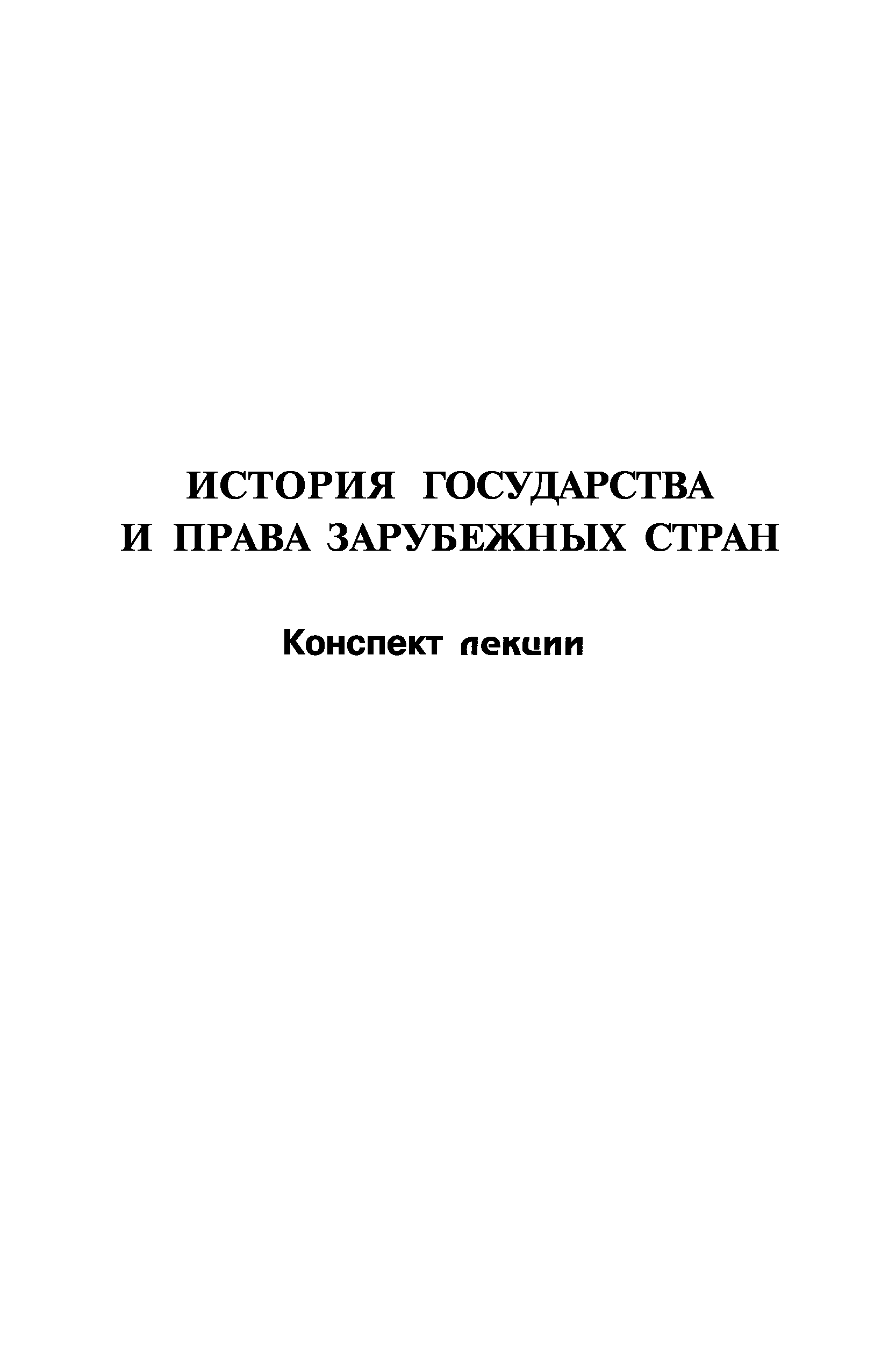 ИСТОРИЯ ГОСУДАРСТВА
И ПРАВА ЗАРУБЕЖНЫХ СТРАН

Конспект лекции